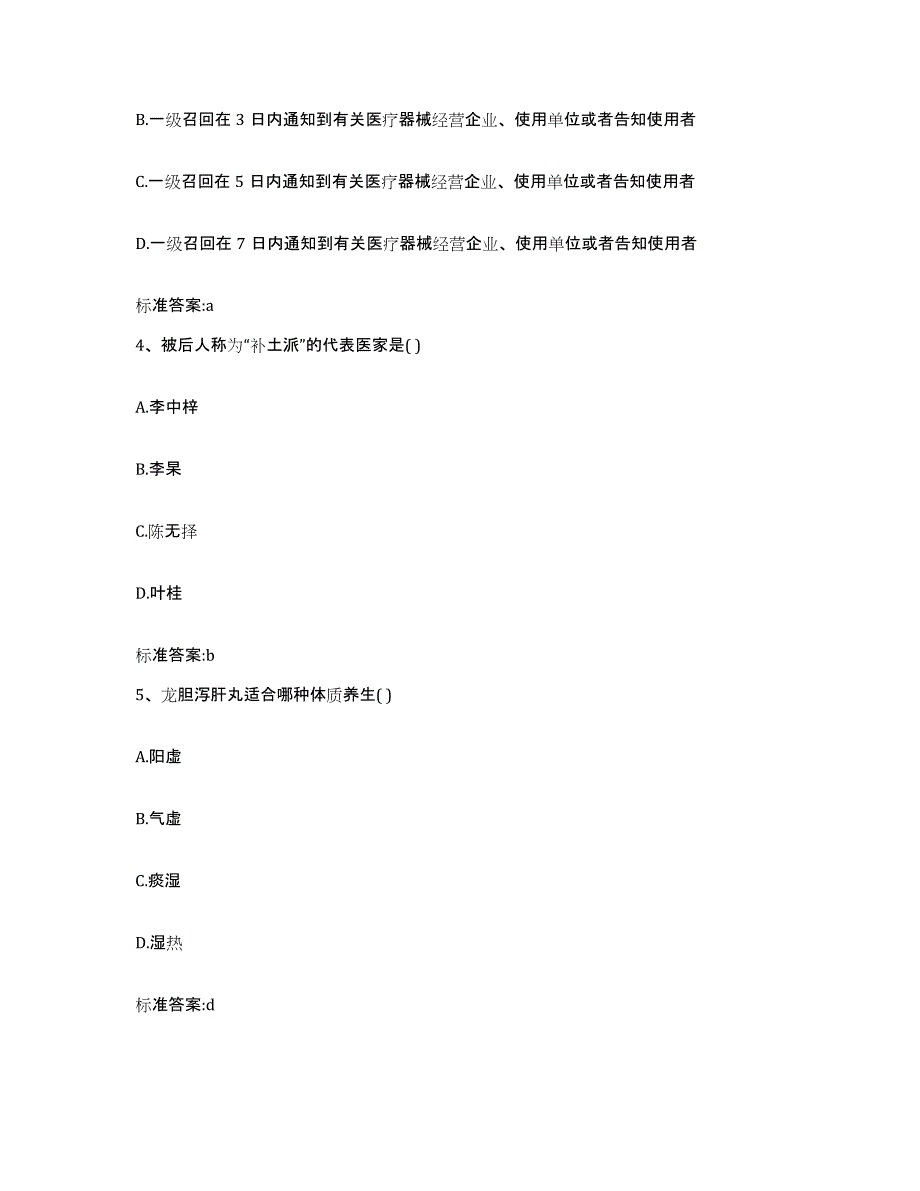 B.一级召回在 3 日内通知到有关医疗器械经营企业、使用单位或者告知使用者

C.一级召回在 5 日内通知到有关医疗器械经营企业、使用单位或者告知使用者

D.一级召回在 7 日内通知到有关医疗器械经营企业、使用单位或者告知使用者

标准答案:a

4、被后人称为“补土派”的代表医家是( )

A.李中梓

B.李杲

C.陈无择

D.叶桂

标准答案:b

5、龙胆泻肝丸适合哪种体质养生( )

A.阳虚

B.气虚

C.痰湿

D.湿热

标准答案:d